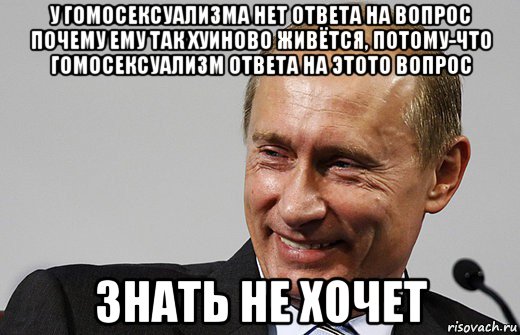 У ГОМОСЕКСУАЛИЗМА НЕТ ОТВЕТА НА ВОПРОС ПОЧЕМУ ЕМУ ТАК ХУИНОВО ЖИВЁТСЯ, ПОТОМУ-ЧТО ГОМОСЕКСУАЛИЗМ ОТВЕТА НА ЭТОТО ВОПРОС

ЗНАТЬ НЕ ХОЧЕТ

risovach.ru